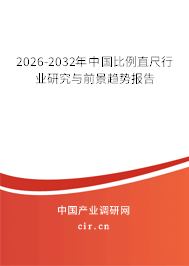 2026-2032年中国比例直尺行业研究与前景趋势报告

中国产业调研网
cir.cn